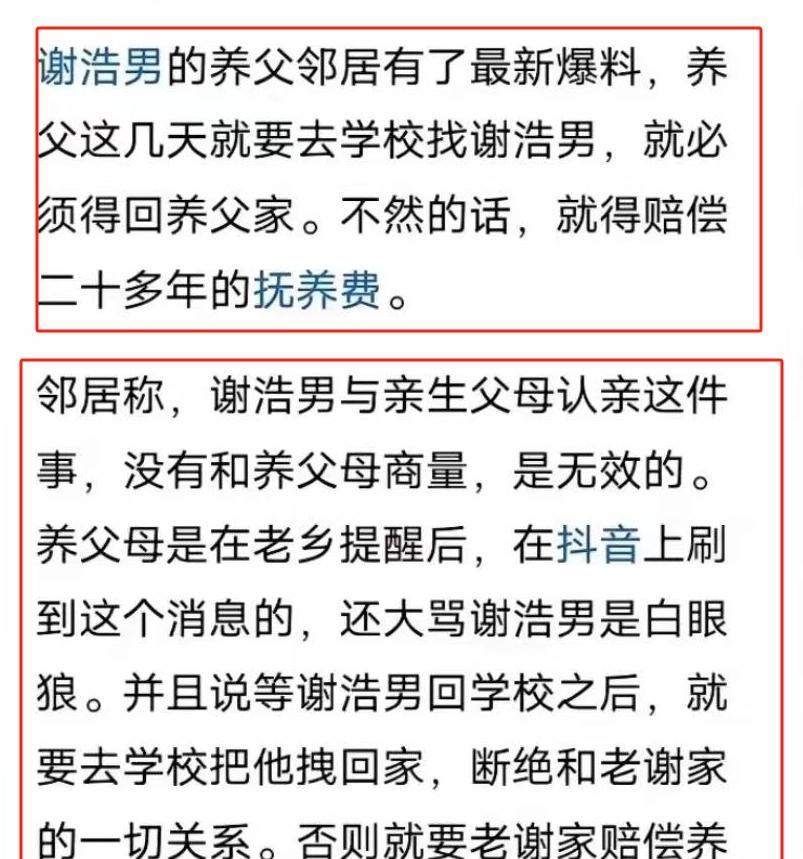 谢浩男的养父邻居有了最新爆料，养父这几天就要去学校找谢浩男，就必须得回养父家。不然的话，就得赔偿二十多年的抚养费。

邻居称，谢浩男与亲生父母认亲这件事，没有和养父母商量，是无效的。养父母是在老乡提醒后，在抖音上刷到这个消息的，还大骂谢浩男是白眼狼。并且说等谢浩男回学校之后，就要去学校把他拽回家，断绝和老谢家的一切关系。否则就要老谢家赔偿养